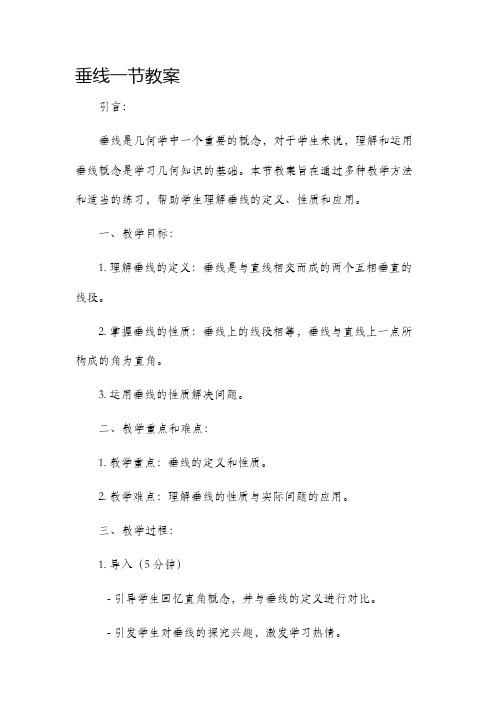 垂线一节教案

引言：

垂线是几何学中一个重要的概念，对于学生来说，理解和运用垂线概念是学习几何知识的基础。本节教案旨在通过多种教学方法和适当的练习，帮助学生理解垂线的定义、性质和应用。

一、教学目标：

1. 理解垂线的定义：垂线是与直线相交而成的两个互相垂直的线段。

2. 掌握垂线的性质：垂线上的线段相等，垂线与直线上一点所构成的角为直角。

3. 运用垂线的性质解决问题。

二、教学重点和难点：

1. 教学重点：垂线的定义和性质。

2. 教学难点：理解垂线的性质与实际问题的应用。

三、教学过程：

1. 导入（5分钟）

- 引导学生回忆直角概念，并与垂线的定义进行对比。

- 引发学生对垂线的探究兴趣，激发学习热情。